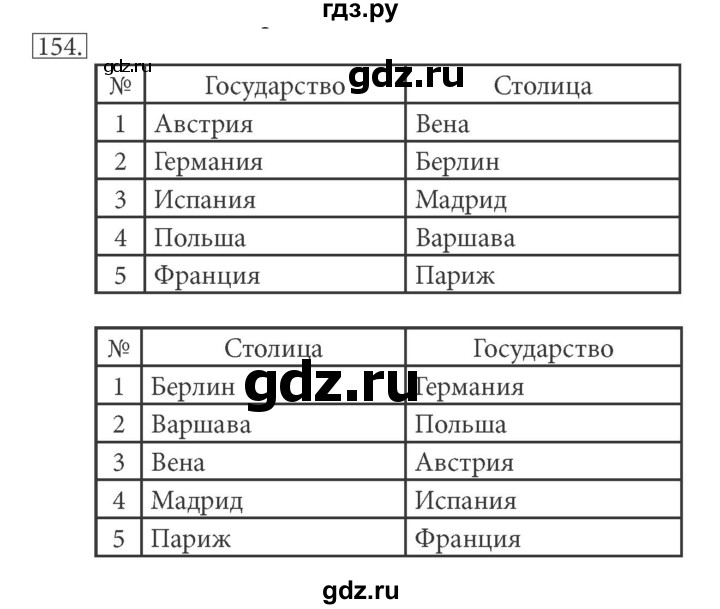 гдз.ру

154.

gdz.ru

gdz.ru

| № | Государство | Столица |
|---|---|---|
| 1 | Австрия | Вена |
| 2 | Германия | Берлин |
| 3 | Испания | Мадрид |
| 4 | Польша | Варшава |
| 5 | Франция | Париж |

gdz.ru

| № | Столица | Государство |
|---|---|---|
| 1 | Берлин | Германия |
| 2 | Варшава | Польша |
| 3 | Вена | Австрия |
| 4 | Мадрид | Испания |
| 5 | Париж | Франция |

gdz.ru